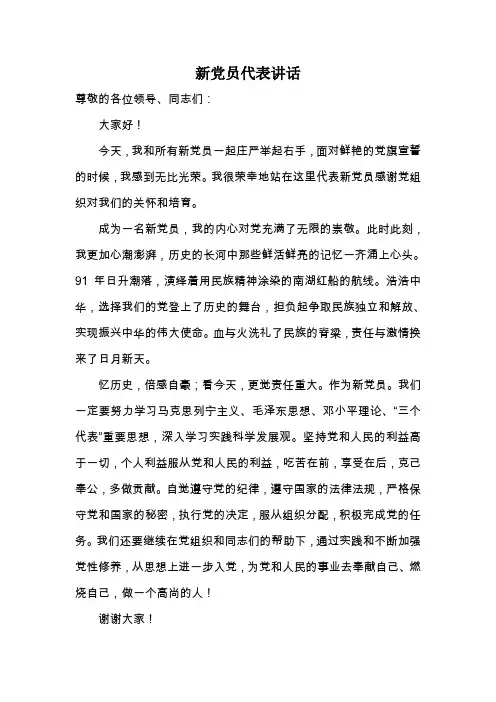 新党员代表讲话

尊敬的各位领导、同志们：

大家好！

今天，我和所有新党员一起庄严举起右手，面对鲜艳的党旗宣誓的时候，我感到无比光荣。我很荣幸地站在这里代表新党员感谢党组织对我们的关怀和培育。

成为一名新党员，我的内心对党充满了无限的崇敬。此时此刻，我更加心潮澎湃，历史的长河中那些鲜活鲜亮的记忆一齐涌上心头。91 年日升潮落，演绎着用民族精神涂染的南湖红船的航线。浩浩中华，选择我们的党登上了历史的舞台，担负起争取民族独立和解放、实现振兴中华的伟大使命。血与火洗礼了民族的脊梁，责任与激情换来了日月新天。

忆历史，倍感自豪；看今天，更觉责任重大。作为新党员。我们一定要努力学习马克思列宁主义、毛泽东思想、邓小平理论、“三个代表”重要思想，深入学习实践科学发展观。坚持党和人民的利益高于一切，个人利益服从党和人民的利益，吃苦在前，享受在后，克己奉公，多做贡献。自觉遵守党的纪律，遵守国家的法律法规，严格保守党和国家的秘密，执行党的决定，服从组织分配，积极完成党的任务。我们还要继续在党组织和同志们的帮助下，通过实践和不断加强党性修养，从思想上进一步入党，为党和人民的事业去奉献自己、燃烧自己，做一个高尚的人！

谢谢大家！